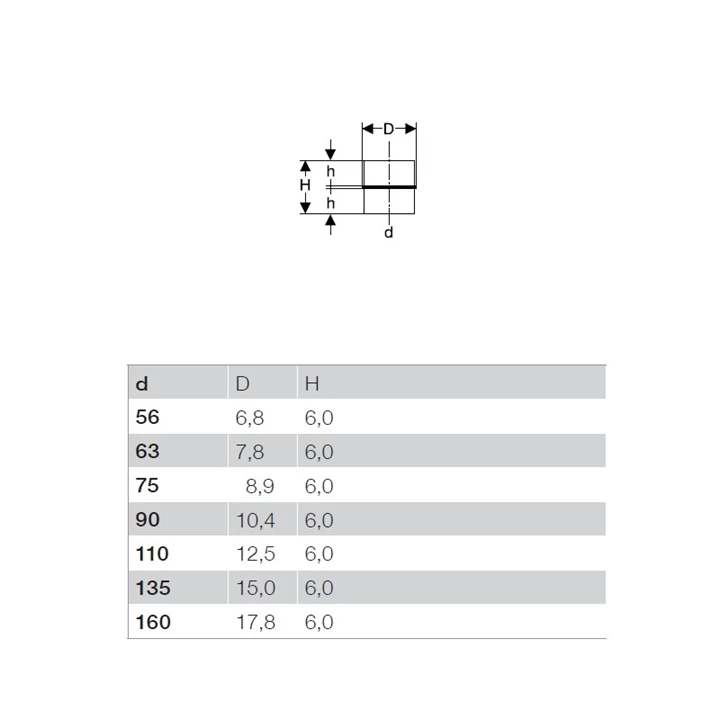 D
h
H
h
d

| d | D | H |
|---|---|---|
| 56 | 6,8 | 6,0 |
| 63 | 7,8 | 6,0 |
| 75 | 8,9 | 6,0 |
| 90 | 10,4 | 6,0 |
| 110 | 12,5 | 6,0 |
| 135 | 15,0 | 6,0 |
| 160 | 17,8 | 6,0 |